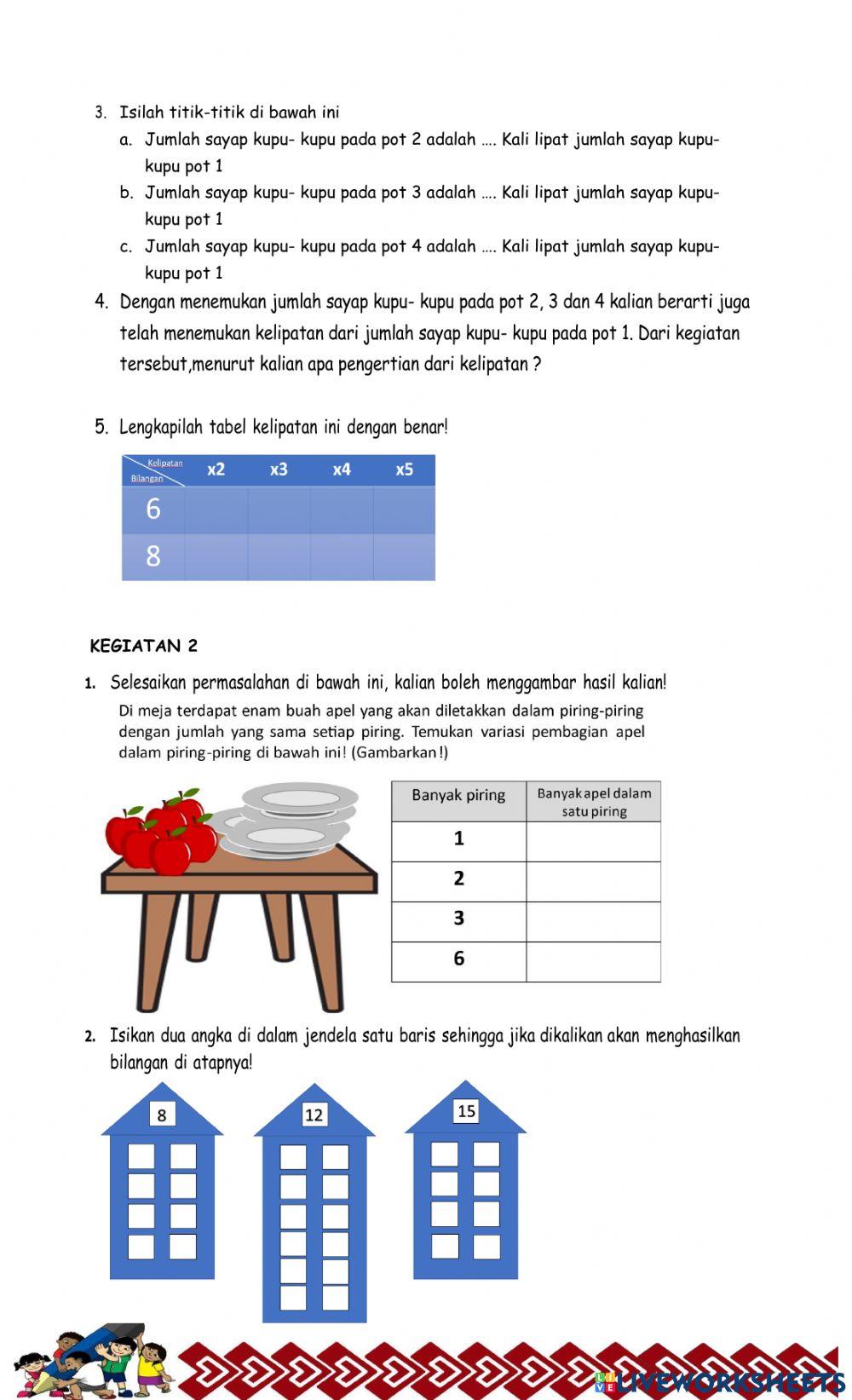 3. Isilah titik-titik di bawah ini

a. Jumlah sayap kupu- kupu pada pot 2 adalah …. Kali lipat jumlah sayap kupu-kupu pot 1

b. Jumlah sayap kupu- kupu pada pot 3 adalah …. Kali lipat jumlah sayap kupu-kupu pot 1

c. Jumlah sayap kupu- kupu pada pot 4 adalah …. Kali lipat jumlah sayap kupu-kupu pot 1

4. Dengan menemukan jumlah sayap kupu- kupu pada pot 2, 3 dan 4 kalian berarti juga telah menemukan kelipatan dari jumlah sayap kupu- kupu pada pot 1. Dari kegiatan tersebut,menurut kalian apa pengertian dari kelipatan ?

5. Lengkapilah tabel kelipatan ini dengan benar!

| Kelipatan / Bilangan | x2 | x3 | x4 | x5 |
|---|---|---|---|---|
| 6 | | | | |
| 8 | | | | |

KEGIATAN 2

1. Selesaikan permasalahan di bawah ini, kalian boleh menggambar hasil kalian!

Di meja terdapat enam buah apel yang akan diletakkan dalam piring-piring dengan jumlah yang sama setiap piring. Temukan variasi pembagian apel dalam piring-piring di bawah ini! (Gambarkan!)

| Banyak piring | Banyak apel dalam satu piring |
|---|---|
| 1 | |
| 2 | |
| 3 | |
| 6 | |

2. Isikan dua angka di dalam jendela satu baris sehingga jika dikalikan akan menghasilkan bilangan di atapnya!

8

12

15

LIVEWORKSHEETS